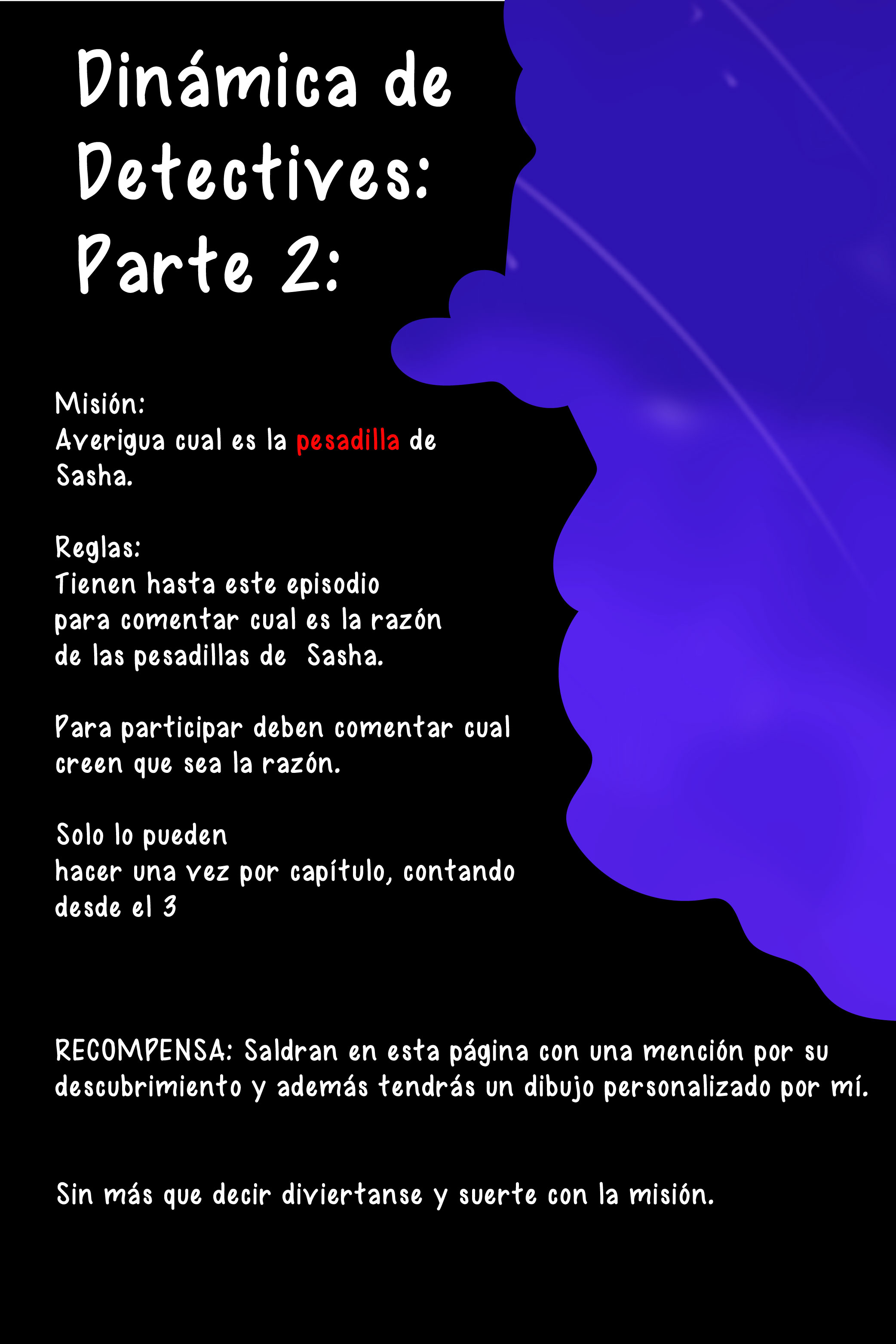 Dinámica de Detectives: Parte 2:

Misión:
Averigua cual es la pesadilla de Sasha.

Reglas:
Tienen hasta este episodio para comentar cual es la razón de las pesadillas de Sasha.

Para participar deben comentar cual creen que sea la razón.

Solo lo pueden hacer una vez por capítulo, contando desde el 3

RECOMPENSA: Saldran en esta página con una mención por su descubrimiento y además tendrás un dibujo personalizado por mí.

Sin más que decir diviertanse y suerte con la misión.